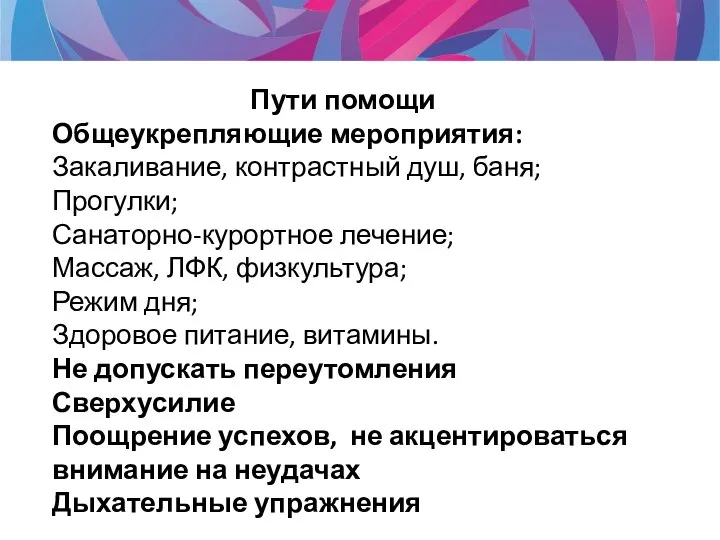 Пути помощи
Общеукрепляющие мероприятия:
Закаливание, контрастный душ, баня;
Прогулки;
Санаторно-курортное лечение;
Массаж, ЛФК, физкультура;
Режим дня;
Здоровое питание, витамины.
Не допускать переутомления
Сверхусилие
Поощрение успехов, не акцентироваться внимание на неудачах
Дыхательные упражнения